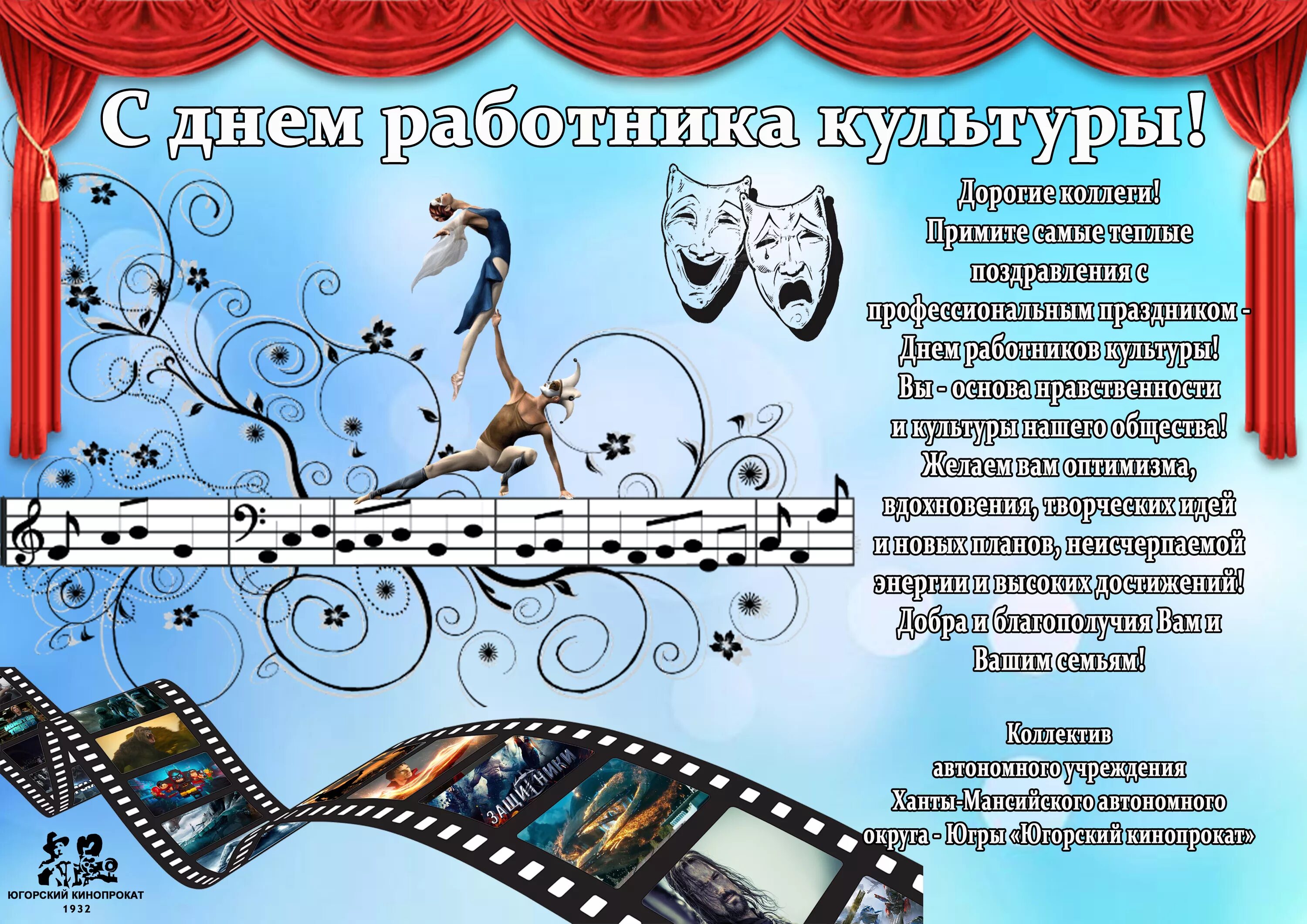 С днем работника культуры!

Дорогие коллеги!
Примите самые теплые поздравления с профессиональным праздником - Днем работников культуры!
Вы - основа нравственности и культуры нашего общества!
Желаем вам оптимизма, вдохновения, творческих идей и новых планов, неисчерпаемой энергии и высоких достижений!
Добра и благополучия Вам и Вашим семьям!

Коллектив
автономного учреждения
Ханты-Мансийского автономного округа - Югры «Югорский кинопрокат»

ЗАЩИТНИКИ

ЮГОРСКИЙ КИНОПРОКАТ
1932